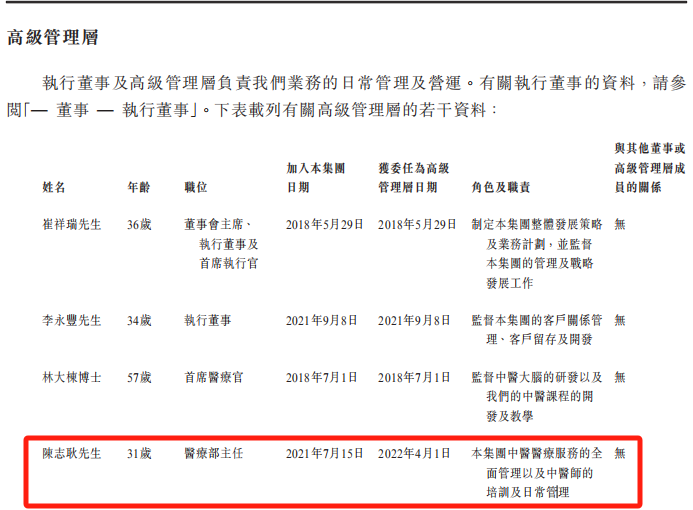 高級管理層

執行董事及高級管理層負責我們業務的日常管理及營運。有關執行董事的資料，請參閱「— 董事 — 執行董事」。下表載列有關高級管理層的若干資料：

| 姓名 | 年齡 | 職位 | 加入本集團日期 | 獲委任為高級管理層日期 | 角色及職責 | 與其他董事或高級管理層成員的關係 |
|---|---|---|---|---|---|---|
| 崔祥瑞先生 | 36歲 | 董事會主席、執行董事及首席執行官 | 2018年5月29日 | 2018年5月29日 | 制定本集團整體發展策略及業務計劃，並監督本集團的管理及戰略發展工作 | 無 |
| 李永豐先生 | 34歲 | 執行董事 | 2021年9月8日 | 2021年9月8日 | 監督本集團的客戶關係管理、客戶留存及開發 | 無 |
| 林大棟博士 | 57歲 | 首席醫療官 | 2018年7月1日 | 2018年7月1日 | 監督中醫大腦的研發以及我們的中醫課程的開發及教學 | 無 |
| 陳志耿先生 | 31歲 | 醫療部主任 | 2021年7月15日 | 2022年4月1日 | 本集團中醫醫療服務的全面管理以及中醫師的培訓及日常管理 | 無 |